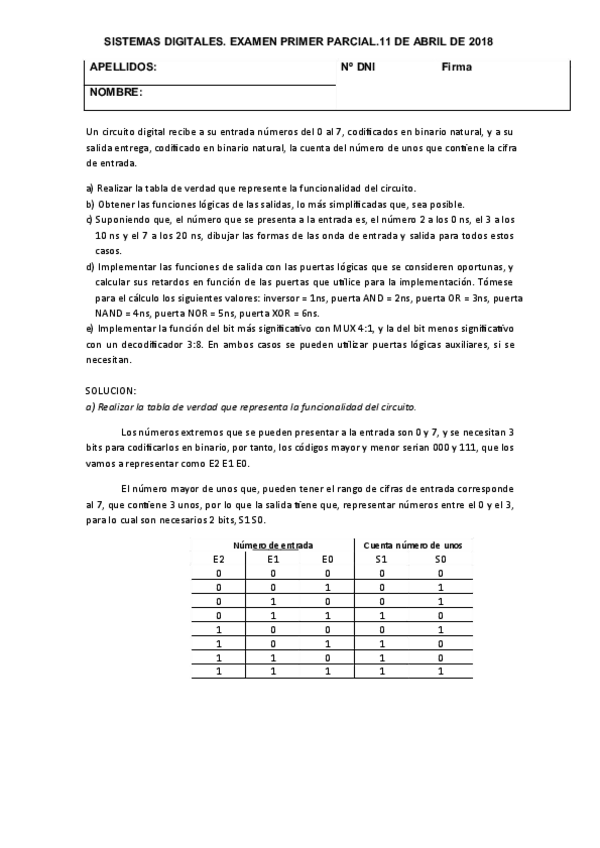 SISTEMAS DIGITALES. EXAMEN PRIMER PARCIAL.11 DE ABRIL DE 2018

| APELLIDOS: | Nº DNI | Firma |
|---|---|---|
| NOMBRE: | | |

Un circuito digital recibe a su entrada números del 0 al 7, codificados en binario natural, y a su salida entrega, codificado en binario natural, la cuenta del número de unos que contiene la cifra de entrada.

a) Realizar la tabla de verdad que represente la funcionalidad del circuito.
b) Obtener las funciones lógicas de las salidas, lo más simplificadas que, sea posible.
c) Suponiendo que, el número que se presenta a la entrada es, el número 2 a los 0 ns, el 3 a los 10 ns y el 7 a los 20 ns, dibujar las formas de las onda de entrada y salida para todos estos casos.
d) Implementar las funciones de salida con las puertas lógicas que se consideren oportunas, y calcular sus retardos en función de las puertas que utilice para la implementación. Tómese para el cálculo los siguientes valores: inversor = 1ns, puerta AND = 2ns, puerta OR = 3ns, puerta NAND = 4ns, puerta NOR = 5ns, puerta XOR = 6ns.
e) Implementar la función del bit más significativo con MUX 4:1, y la del bit menos significativo con un decodificador 3:8. En ambos casos se pueden utilizar puertas lógicas auxiliares, si se necesitan.

SOLUCION:
a) Realizar la tabla de verdad que representa la funcionalidad del circuito.

Los números extremos que se pueden presentar a la entrada son 0 y 7, y se necesitan 3 bits para codificarlos en binario, por tanto, los códigos mayor y menor serian 000 y 111, que los vamos a representar como E2 E1 E0.

El número mayor de unos que, pueden tener el rango de cifras de entrada corresponde al 7, que contiene 3 unos, por lo que la salida tiene que, representar números entre el 0 y el 3, para lo cual son necesarios 2 bits, S1 S0.

| Número de entrada | | | Cuenta número de unos | |
|---|---|---|---|---|
| E2 | E1 | E0 | S1 | S0 |
| 0 | 0 | 0 | 0 | 0 |
| 0 | 0 | 1 | 0 | 1 |
| 0 | 1 | 0 | 0 | 1 |
| 0 | 1 | 1 | 1 | 0 |
| 1 | 0 | 0 | 0 | 1 |
| 1 | 0 | 1 | 1 | 0 |
| 1 | 1 | 0 | 1 | 0 |
| 1 | 1 | 1 | 1 | 1 |